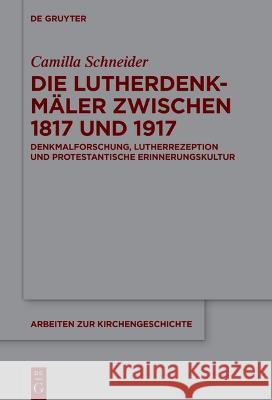 DE GRUYTER

Camilla Schneider

DIE LUTHERDENKMÄLER ZWISCHEN 1817 UND 1917

DENKMALFORSCHUNG, LUTHERREZEPTION UND PROTESTANTISCHE ERINNERUNGSKULTUR

ARBEITEN ZUR KIRCHENGESCHICHTE

Kraina Książek